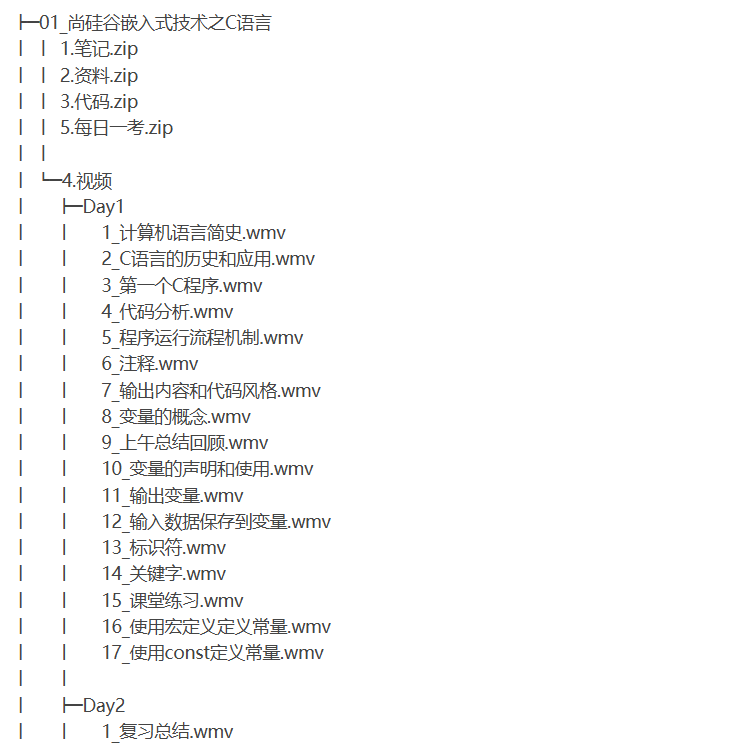 ├─01_尚硅谷嵌入式技术之C语言
│ │ 1.笔记.zip
│ │ 2.资料.zip
│ │ 3.代码.zip
│ │ 5.每日一考.zip
│ │
│ └─4.视频
│ ├─Day1
│ │ 1_计算机语言简史.wmv
│ │ 2_C语言的历史和应用.wmv
│ │ 3_第一个C程序.wmv
│ │ 4_代码分析.wmv
│ │ 5_程序运行流程机制.wmv
│ │ 6_注释.wmv
│ │ 7_输出内容和代码风格.wmv
│ │ 8_变量的概念.wmv
│ │ 9_上午总结回顾.wmv
│ │ 10_变量的声明和使用.wmv
│ │ 11_输出变量.wmv
│ │ 12_输入数据保存到变量.wmv
│ │ 13_标识符.wmv
│ │ 14_关键字.wmv
│ │ 15_课堂练习.wmv
│ │ 16_使用宏定义定义常量.wmv
│ │ 17_使用const定义常量.wmv
│ │
│ ├─Day2
│ │ 1_复习总结.wmv